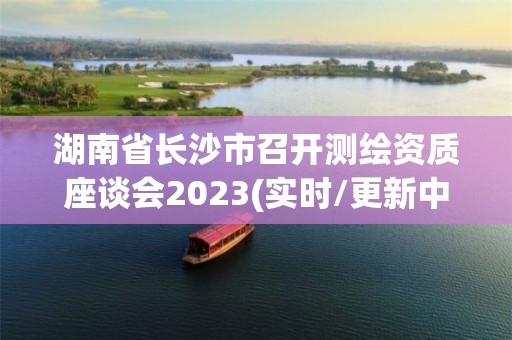 湖南省长沙市召开测绘资质座谈会2023(实时/更新中